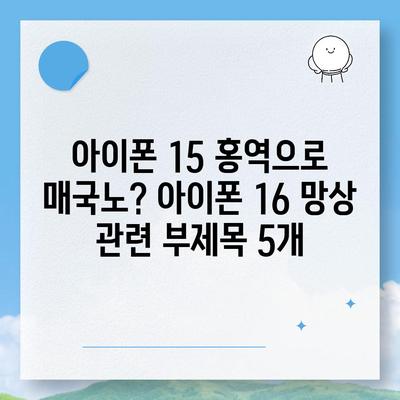 아이폰 15 홍역으로 매국노? 아이폰 16 망상 관련 부제목 5개